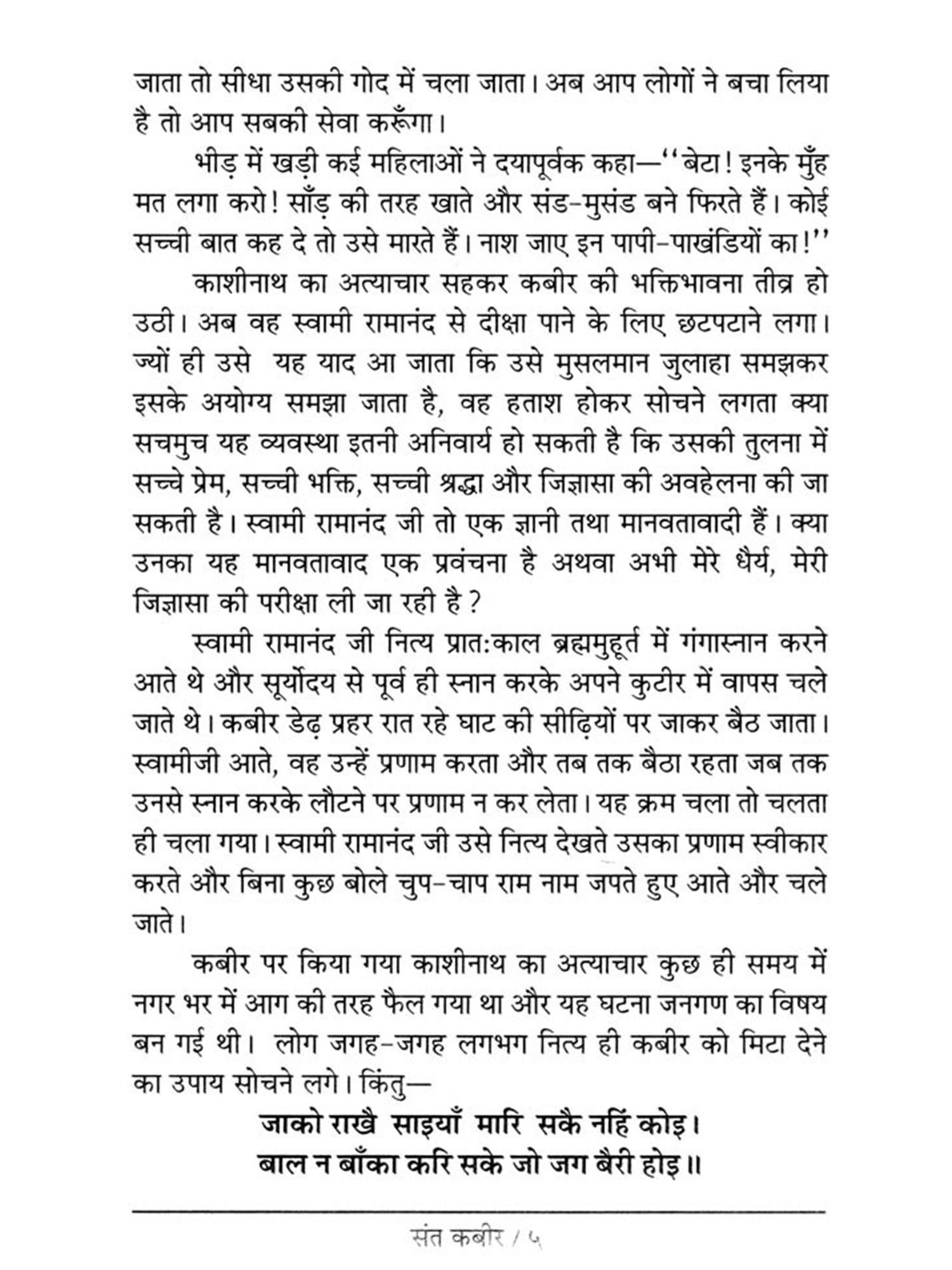 जाता तो सीधा उसकी गोद में चला जाता। अब आप लोगों ने बचा लिया है तो आप सबकी सेवा करूँगा।

भीड़ में खड़ी कई महिलाओं ने दयापूर्वक कहा—''बेटा! इनके मुँह मत लगा करो! साँड़ की तरह खाते और संड-मुसंड बने फिरते हैं। कोई सच्ची बात कह दे तो उसे मारते हैं। नाश जाए इन पापी-पाखंडियों का!''

काशीनाथ का अत्याचार सहकर कबीर की भक्तिभावना तीव्र हो उठी। अब वह स्वामी रामानंद से दीक्षा पाने के लिए छटपटाने लगा। ज्यों ही उसे यह याद आ जाता कि उसे मुसलमान जुलाहा समझकर इसके अयोग्य समझा जाता है, वह हताश होकर सोचने लगता क्या सचमुच यह व्यवस्था इतनी अनिवार्य हो सकती है कि उसकी तुलना में सच्चे प्रेम, सच्ची भक्ति, सच्ची श्रद्धा और जिज्ञासा की अवहेलना की जा सकती है। स्वामी रामानंद जी तो एक ज्ञानी तथा मानवतावादी हैं। क्या उनका यह मानवतावाद एक प्रवंचना है अथवा अभी मेरे धैर्य, मेरी जिज्ञासा की परीक्षा ली जा रही है?

स्वामी रामानंद जी नित्य प्रात:काल ब्रह्ममुहूर्त में गंगास्नान करने आते थे और सूर्योदय से पूर्व ही स्नान करके अपने कुटीर में वापस चले जाते थे। कबीर डेढ़ प्रहर रात रहे घाट की सीढ़ियों पर जाकर बैठ जाता। स्वामीजी आते, वह उन्हें प्रणाम करता और तब तक बैठा रहता जब तक उनसे स्नान करके लौटने पर प्रणाम न कर लेता। यह क्रम चला तो चलता ही चला गया। स्वामी रामानंद जी उसे नित्य देखते उसका प्रणाम स्वीकार करते और बिना कुछ बोले चुप-चाप राम नाम जपते हुए आते और चले जाते।

कबीर पर किया गया काशीनाथ का अत्याचार कुछ ही समय में नगर भर में आग की तरह फैल गया था और यह घटना जनगण का विषय बन गई थी। लोग जगह-जगह लगभग नित्य ही कबीर को मिटा देने का उपाय सोचने लगे। किंतु—

जाको राखै साइयाँ मारि सकै नहिं कोइ।
बाल न बाँका करि सके जो जग बैरी होइ॥

संत कबीर / ५